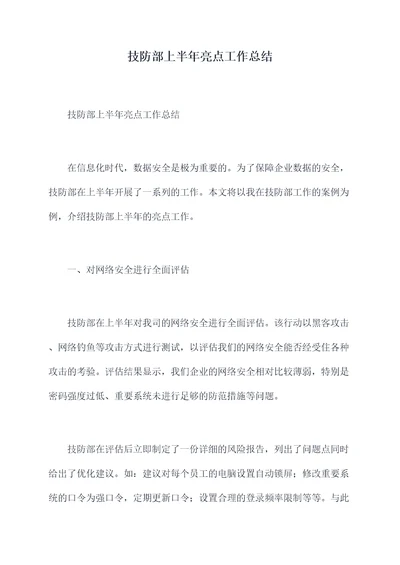 技防部上半年亮点工作总结

技防部上半年亮点工作总结

在信息化时代，数据安全是极为重要的。为了保障企业数据的安全，技防部在上半年开展了一系列的工作。本文将以我在技防部工作的案例为例，介绍技防部上半年的亮点工作。

一、对网络安全进行全面评估

技防部在上半年对我司的网络安全进行全面评估。该行动以黑客攻击、网络钓鱼等攻击方式进行测试，以评估我们的网络安全能否经受住各种攻击的考验。评估结果显示，我们企业的网络安全相对比较薄弱，特别是密码强度过低、重要系统未进行足够的防范措施等问题。

技防部在评估后立即制定了一份详细的风险报告，列出了问题点同时给出了优化建议。如：建议对每个员工的电脑设置自动锁屏；修改重要系统的口令为强口令，定期更新口令；设置合理的登录频率限制等等。与此